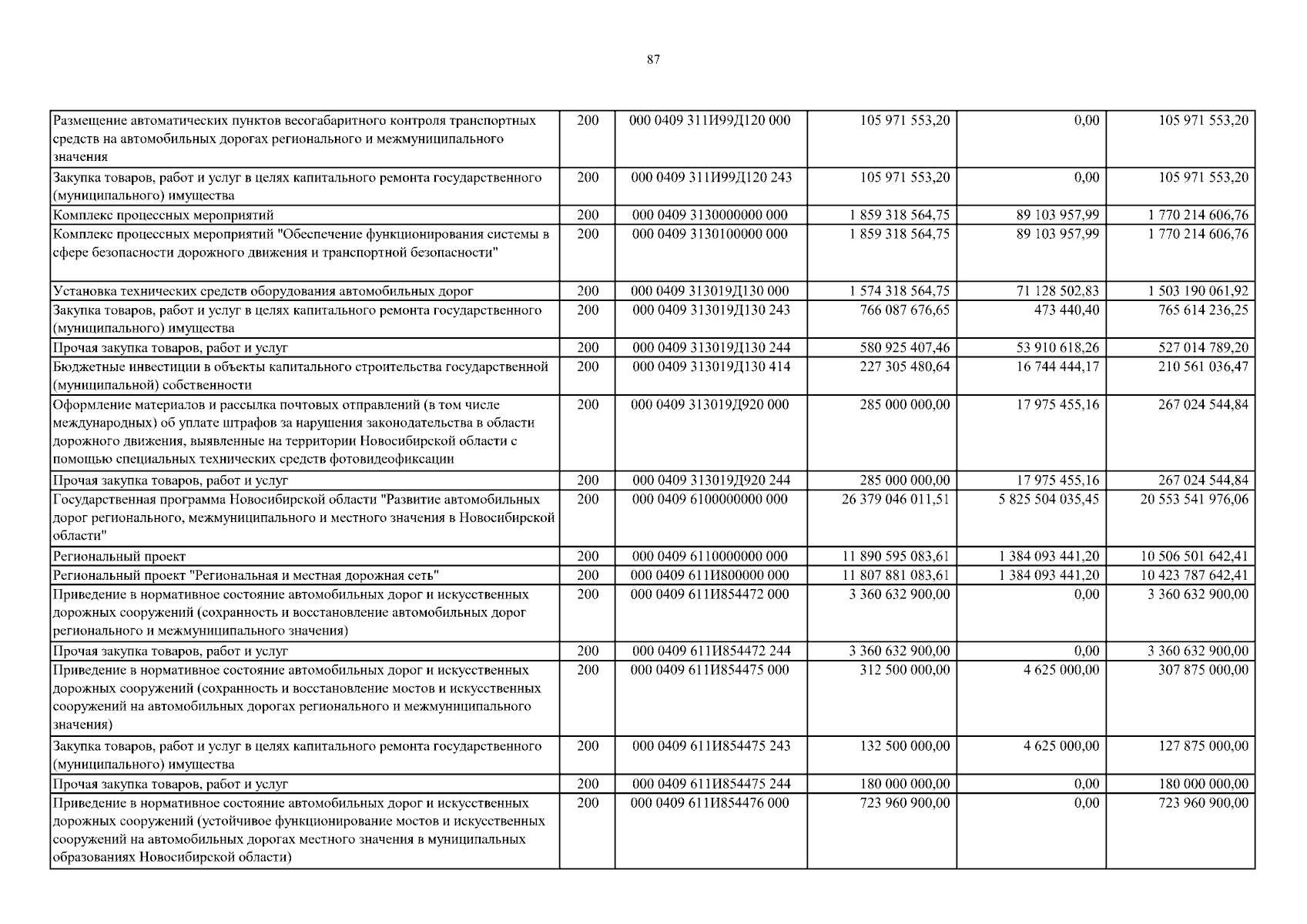 87

| | | | | | |
|---|---|---|---|---|---|
| Размещение автоматических пунктов весогабаритного контроля транспортных средств на автомобильных дорогах регионального и межмуниципального значения | 200 | 000 0409 311И99Д120 000 | 105 971 553,20 | 0,00 | 105 971 553,20 |
| Закупка товаров, работ и услуг в целях капитального ремонта государственного (муниципального) имущества | 200 | 000 0409 311И99Д120 243 | 105 971 553,20 | 0,00 | 105 971 553,20 |
| Комплекс процессных мероприятий | 200 | 000 0409 3130000000 000 | 1 859 318 564,75 | 89 103 957,99 | 1 770 214 606,76 |
| Комплекс процессных мероприятий "Обеспечение функционирования системы в сфере безопасности дорожного движения и транспортной безопасности" | 200 | 000 0409 3130100000 000 | 1 859 318 564,75 | 89 103 957,99 | 1 770 214 606,76 |
| Установка технических средств оборудования автомобильных дорог | 200 | 000 0409 313019Д130 000 | 1 574 318 564,75 | 71 128 502,83 | 1 503 190 061,92 |
| Закупка товаров, работ и услуг в целях капитального ремонта государственного (муниципального) имущества | 200 | 000 0409 313019Д130 243 | 766 087 676,65 | 473 440,40 | 765 614 236,25 |
| Прочая закупка товаров, работ и услуг | 200 | 000 0409 313019Д130 244 | 580 925 407,46 | 53 910 618,26 | 527 014 789,20 |
| Бюджетные инвестиции в объекты капитального строительства государственной (муниципальной) собственности | 200 | 000 0409 313019Д130 414 | 227 305 480,64 | 16 744 444,17 | 210 561 036,47 |
| Оформление материалов и рассылка почтовых отправлений (в том числе международных) об уплате штрафов за нарушения законодательства в области дорожного движения, выявленные на территории Новосибирской области с помощью специальных технических средств фотовидеофиксации | 200 | 000 0409 313019Д920 000 | 285 000 000,00 | 17 975 455,16 | 267 024 544,84 |
| Прочая закупка товаров, работ и услуг | 200 | 000 0409 313019Д920 244 | 285 000 000,00 | 17 975 455,16 | 267 024 544,84 |
| Государственная программа Новосибирской области "Развитие автомобильных дорог регионального, межмуниципального и местного значения в Новосибирской области" | 200 | 000 0409 6100000000 000 | 26 379 046 011,51 | 5 825 504 035,45 | 20 553 541 976,06 |
| Региональный проект | 200 | 000 0409 6110000000 000 | 11 890 595 083,61 | 1 384 093 441,20 | 10 506 501 642,41 |
| Региональный проект "Региональная и местная дорожная сеть" | 200 | 000 0409 611И800000 000 | 11 807 881 083,61 | 1 384 093 441,20 | 10 423 787 642,41 |
| Приведение в нормативное состояние автомобильных дорог и искусственных дорожных сооружений (сохранность и восстановление автомобильных дорог регионального и межмуниципального значения) | 200 | 000 0409 611И854472 000 | 3 360 632 900,00 | 0,00 | 3 360 632 900,00 |
| Прочая закупка товаров, работ и услуг | 200 | 000 0409 611И854472 244 | 3 360 632 900,00 | 0,00 | 3 360 632 900,00 |
| Приведение в нормативное состояние автомобильных дорог и искусственных дорожных сооружений (сохранность и восстановление мостов и искусственных сооружений на автомобильных дорогах регионального и межмуниципального значения) | 200 | 000 0409 611И854475 000 | 312 500 000,00 | 4 625 000,00 | 307 875 000,00 |
| Закупка товаров, работ и услуг в целях капитального ремонта государственного (муниципального) имущества | 200 | 000 0409 611И854475 243 | 132 500 000,00 | 4 625 000,00 | 127 875 000,00 |
| Прочая закупка товаров, работ и услуг | 200 | 000 0409 611И854475 244 | 180 000 000,00 | 0,00 | 180 000 000,00 |
| Приведение в нормативное состояние автомобильных дорог и искусственных дорожных сооружений (устойчивое функционирование мостов и искусственных сооружений на автомобильных дорогах местного значения в муниципальных образованиях Новосибирской области) | 200 | 000 0409 611И854476 000 | 723 960 900,00 | 0,00 | 723 960 900,00 |